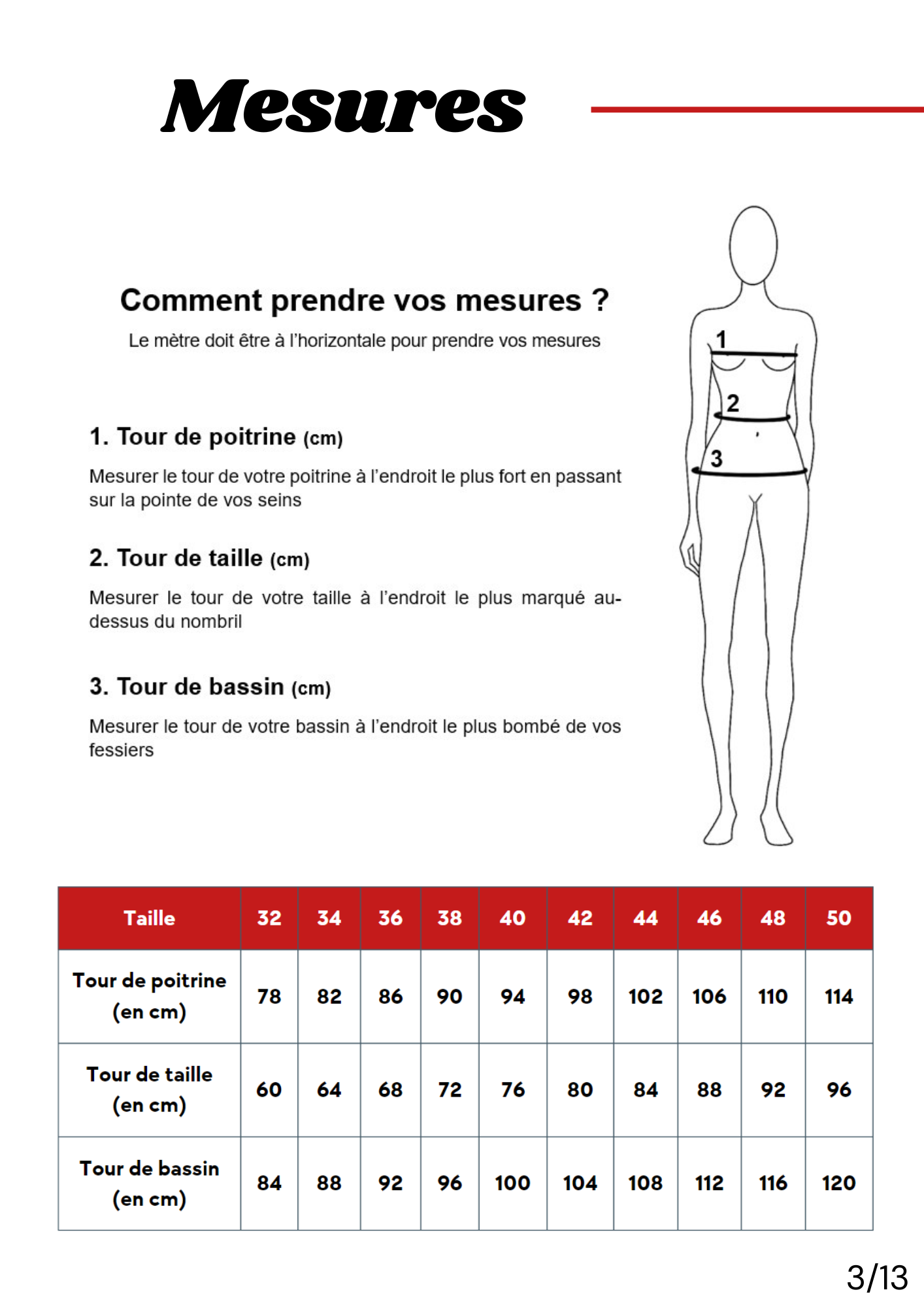 Mesures

Comment prendre vos mesures ?

Le mètre doit être à l'horizontale pour prendre vos mesures

1. Tour de poitrine (cm)

Mesurer le tour de votre poitrine à l'endroit le plus fort en passant sur la pointe de vos seins

2. Tour de taille (cm)

Mesurer le tour de votre taille à l'endroit le plus marqué au-dessus du nombril

3. Tour de bassin (cm)

Mesurer le tour de votre bassin à l'endroit le plus bombé de vos fessiers

1
2
3

| Taille | 32 | 34 | 36 | 38 | 40 | 42 | 44 | 46 | 48 | 50 |
|---|---|---|---|---|---|---|---|---|---|---|
| Tour de poitrine (en cm) | 78 | 82 | 86 | 90 | 94 | 98 | 102 | 106 | 110 | 114 |
| Tour de taille (en cm) | 60 | 64 | 68 | 72 | 76 | 80 | 84 | 88 | 92 | 96 |
| Tour de bassin (en cm) | 84 | 88 | 92 | 96 | 100 | 104 | 108 | 112 | 116 | 120 |

3/13